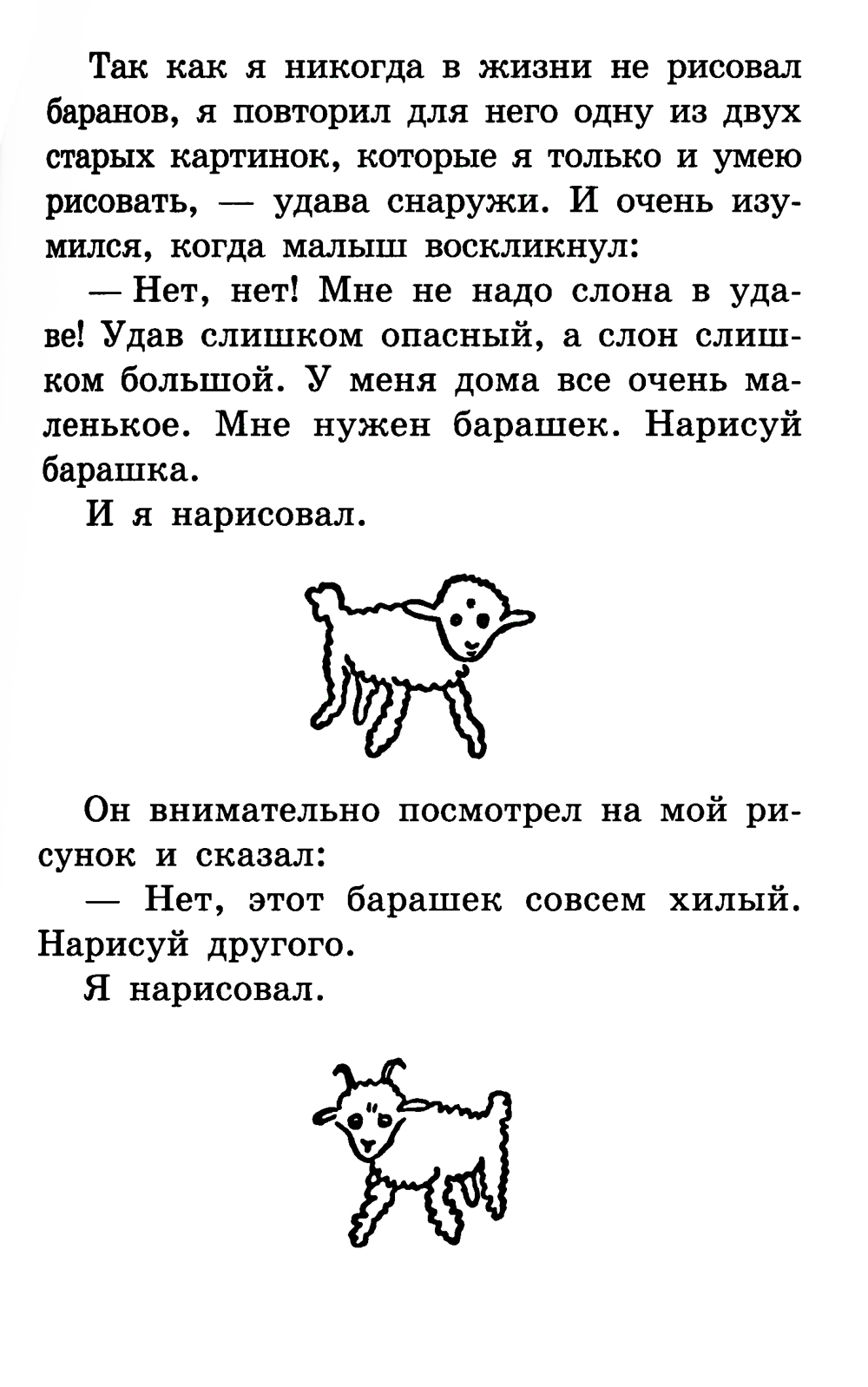 Так как я никогда в жизни не рисовал баранов, я повторил для него одну из двух старых картинок, которые я только и умею рисовать, — удава снаружи. И очень изумился, когда малыш воскликнул:

— Нет, нет! Мне не надо слона в удаве! Удав слишком опасный, а слон слишком большой. У меня дома все очень маленькое. Мне нужен барашек. Нарисуй барашка.

И я нарисовал.

Он внимательно посмотрел на мой рисунок и сказал:

— Нет, этот барашек совсем хилый. Нарисуй другого.

Я нарисовал.